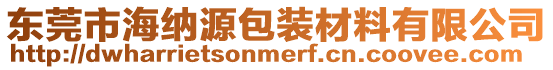 东莞市海纳源包装材料有限公司
http://dwharrietsonmerf.cn.coovee.com